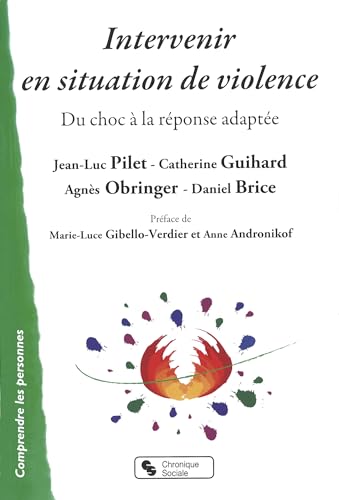 Intervenir en situation de violence

Du choc à la réponse adaptée

Jean-Luc Pilet - Catherine Guihard
Agnès Obringer - Daniel Brice

Préface de
Marie-Luce Gibello-Verdier et Anne Andronikof

Comprendre les personnes

Chronique Sociale